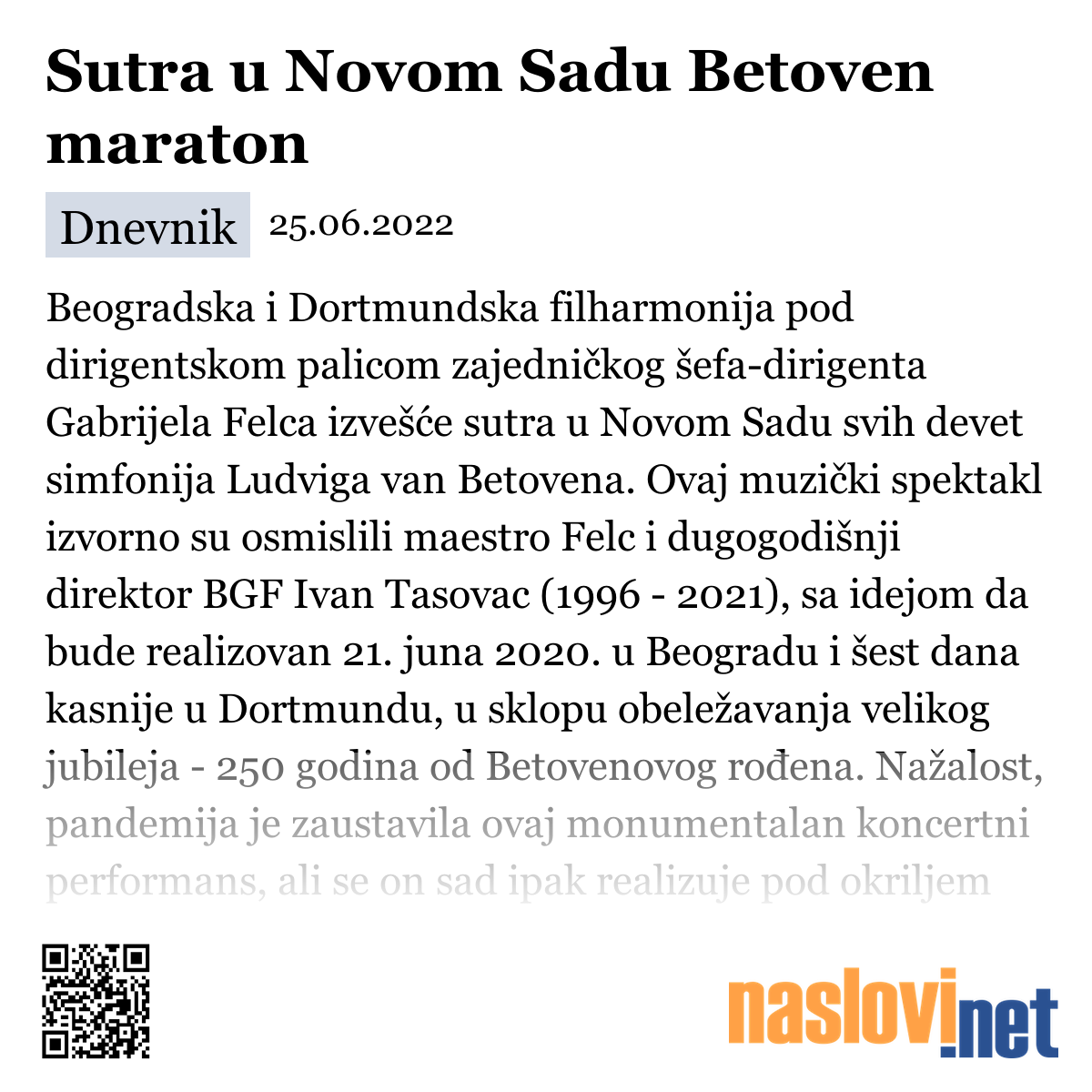 Sutra u Novom Sadu Betoven maraton

Dnevnik 25.06.2022

Beogradska i Dortmundska filharmonija pod dirigentskom palicom zajedničkog šefa-dirigenta Gabrijela Felca izvešće sutra u Novom Sadu svih devet simfonija Ludviga van Betovena. Ovaj muzički spektakl izvorno su osmislili maestro Felc i dugogodišnji direktor BGF Ivan Tasovac (1996 - 2021), sa idejom da bude realizovan 21. juna 2020. u Beogradu i šest dana kasnije u Dortmundu, u sklopu obeležavanja velikog jubileja - 250 godina od Betovenovog rođena. Nažalost, pandemija je zaustavila ovaj monumentalan koncertni performans, ali se on sad ipak realizuje pod okriljem

naslovi.net